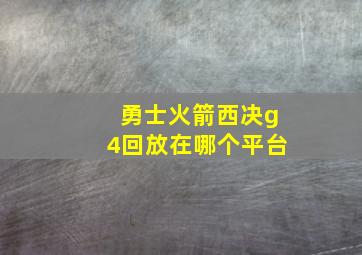 勇士火箭西决g4回放在哪个平台